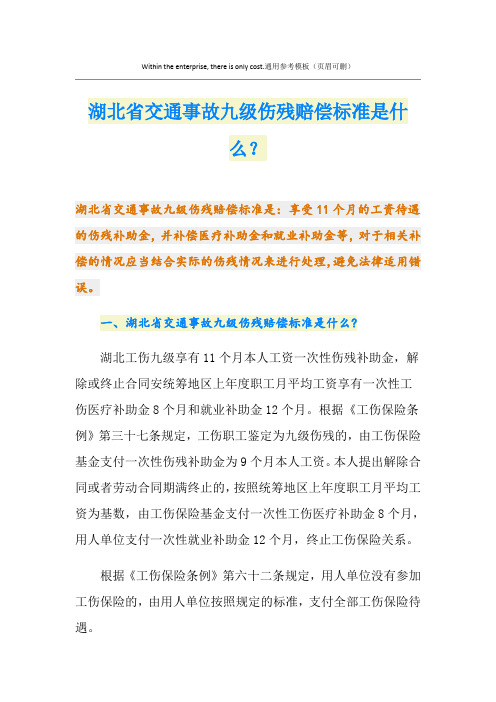 Within the enterprise, there is only cost.通用参考模板（页眉可删）

湖北省交通事故九级伤残赔偿标准是什么？

湖北省交通事故九级伤残赔偿标准是：享受11个月的工资待遇的伤残补助金，并补偿医疗补助金和就业补助金等，对于相关补偿的情况应当结合实际的伤残情况来进行处理，避免法律适用错误。

一、湖北省交通事故九级伤残赔偿标准是什么？

湖北工伤九级享有11个月本人工资一次性伤残补助金，解除或终止合同安统筹地区上年度职工月平均工资享有一次性工伤医疗补助金8个月和就业补助金12个月。根据《工伤保险条例》第三十七条规定，工伤职工鉴定为九级伤残的，由工伤保险基金支付一次性伤残补助金为9个月本人工资。本人提出解除合同或者劳动合同期满终止的，按照统筹地区上年度职工月平均工资为基数，由工伤保险基金支付一次性工伤医疗补助金8个月，用人单位支付一次性就业补助金12个月，终止工伤保险关系。

根据《工伤保险条例》第六十二条规定，用人单位没有参加工伤保险的，由用人单位按照规定的标准，支付全部工伤保险待遇。